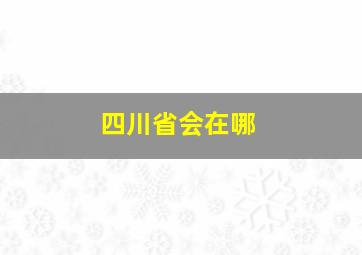 四川省会在哪